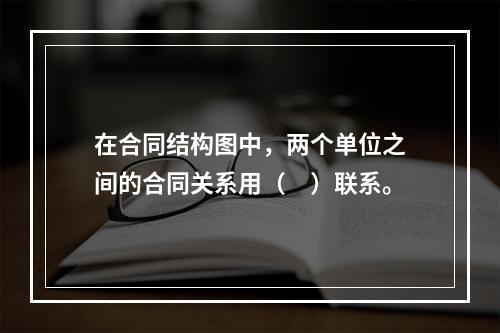 在合同结构图中，两个单位之间的合同关系用（ ）联系。